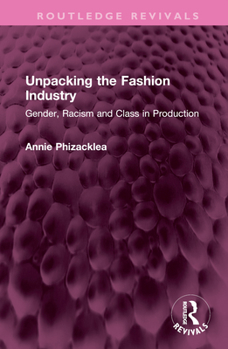 ROUTLEDGE REVIVALS

Unpacking the Fashion Industry

Gender, Racism and Class in Production

Annie Phizacklea

ROUTLEDGE

REVIVALS